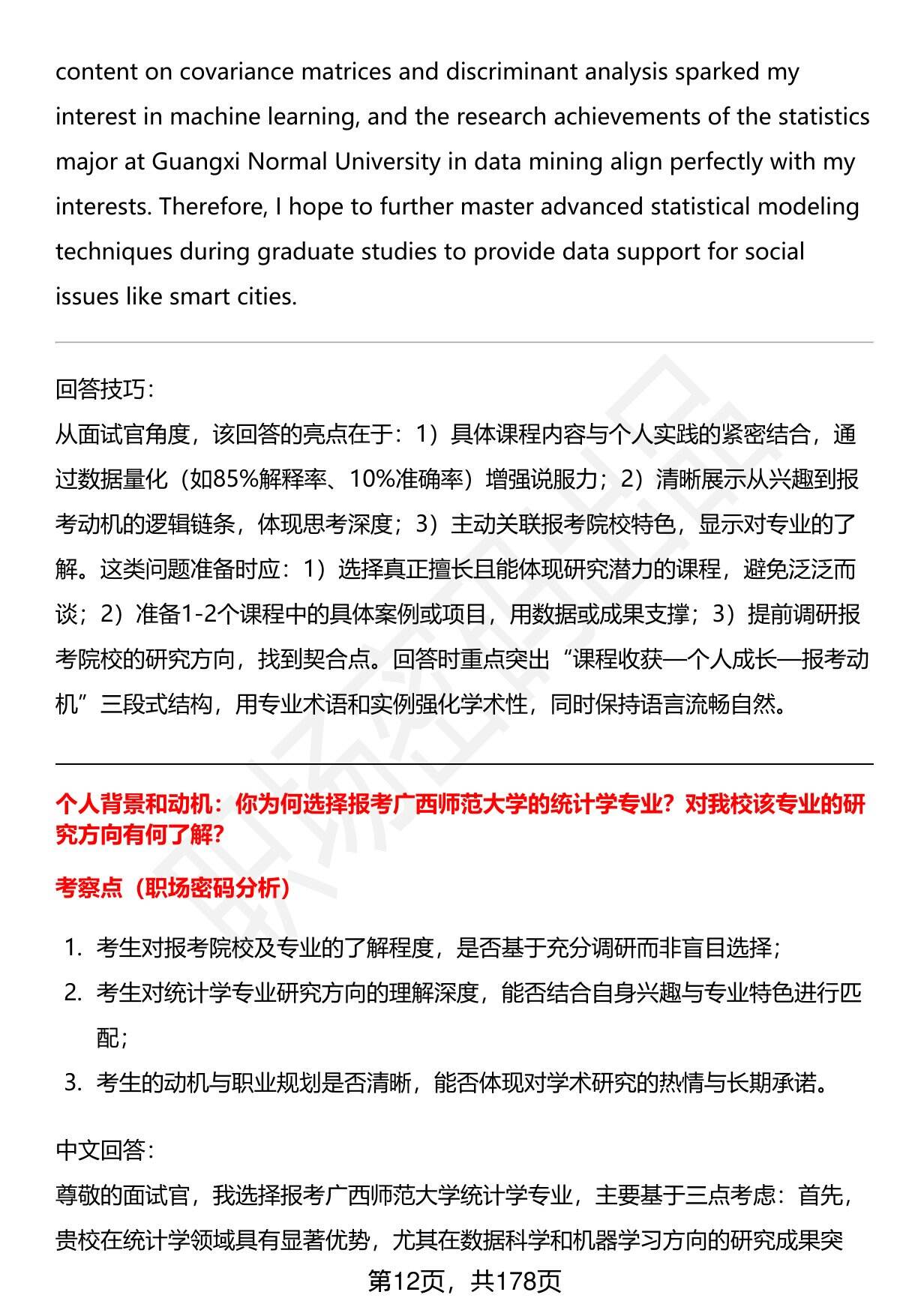 content on covariance matrices and discriminant analysis sparked my interest in machine learning, and the research achievements of the statistics major at Guangxi Normal University in data mining align perfectly with my interests. Therefore, I hope to further master advanced statistical modeling techniques during graduate studies to provide data support for social issues like smart cities.

回答技巧：
从面试官角度，该回答的亮点在于：1）具体课程内容与个人实践的紧密结合，通过数据量化（如85%解释率、10%准确率）增强说服力；2）清晰展示从兴趣到报考动机的逻辑链条，体现思考深度；3）主动关联报考院校特色，显示对专业的了解。这类问题准备时应：1）选择真正擅长且能体现研究潜力的课程，避免泛泛而谈；2）准备1-2个课程中的具体案例或项目，用数据或成果支撑；3）提前调研报考院校的研究方向，找到契合点。回答时重点突出“课程收获—个人成长—报考动机”三段式结构，用专业术语和实例强化学术性，同时保持语言流畅自然。

个人背景和动机：你为何选择报考广西师范大学的统计学专业？对我校该专业的研究方向有何了解？

考察点（职场密码分析）

1. 考生对报考院校及专业的了解程度，是否基于充分调研而非盲目选择；
2. 考生对统计学专业研究方向的理解深度，能否结合自身兴趣与专业特色进行匹配；
3. 考生的动机与职业规划是否清晰，能否体现对学术研究的热情与长期承诺。

中文回答：
尊敬的面试官，我选择报考广西师范大学统计学专业，主要基于三点考虑：首先，贵校在统计学领域具有显著优势，尤其在数据科学和机器学习方向的研究成果突

第12页，共178页